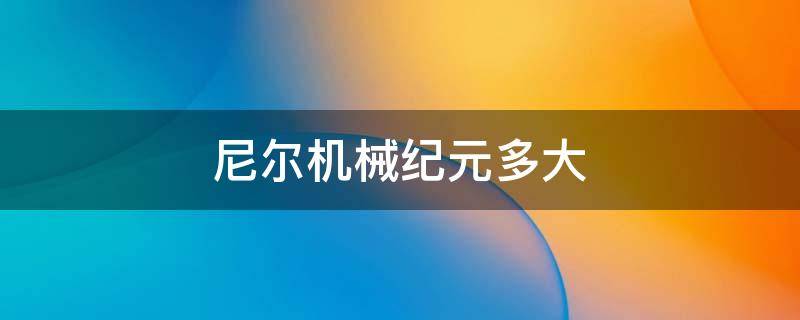 尼尔机械纪元多大